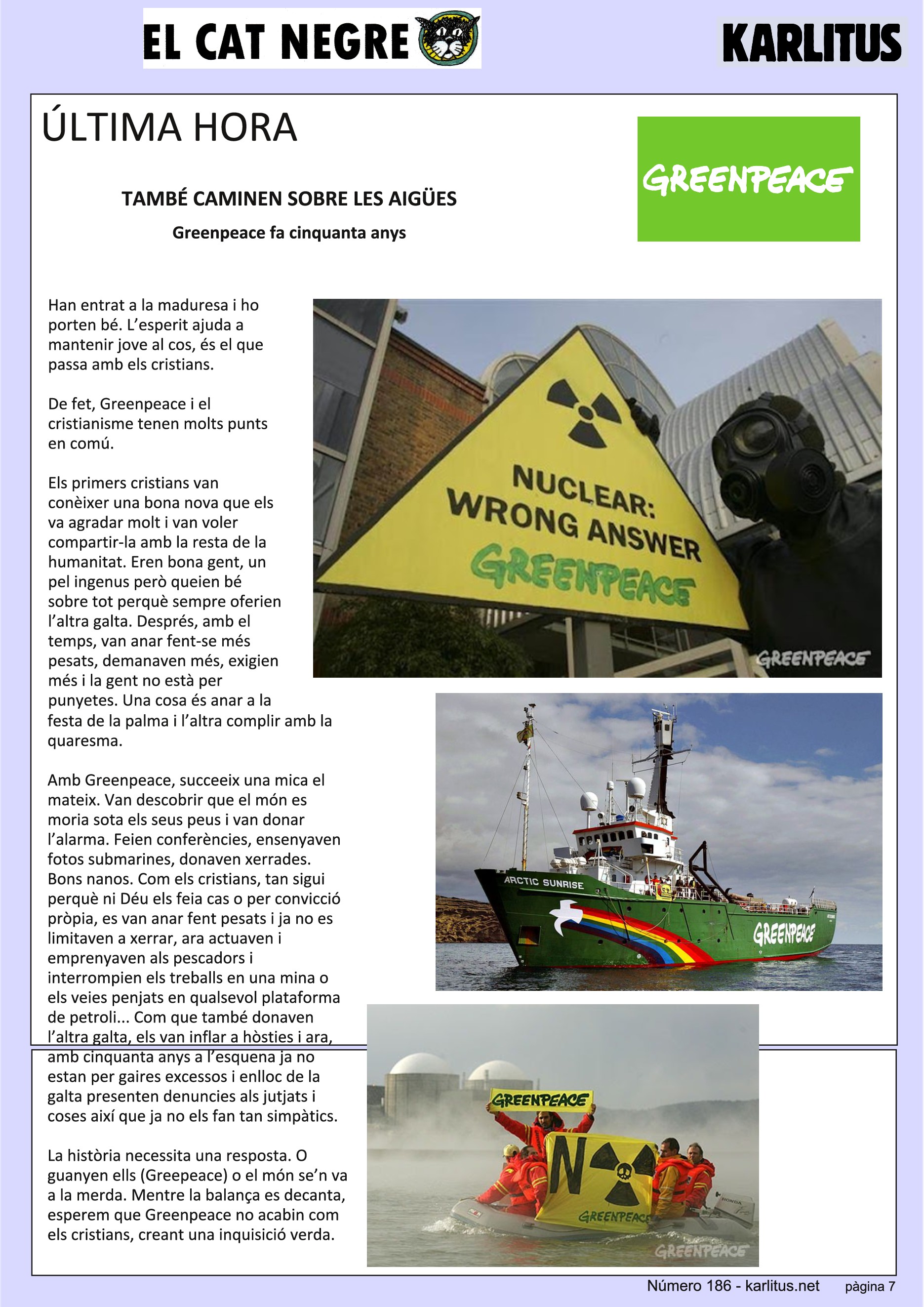 EL CAT NEGRE

KARLITUS

ÚLTIMA HORA

GREENPEACE

TAMBÉ CAMINEN SOBRE LES AIGÜES

Greenpeace fa cinquanta anys

Han entrat a la maduresa i ho porten bé. L'esperit ajuda a mantenir jove al cos, és el que passa amb els cristians.

De fet, Greenpeace i el cristianisme tenen molts punts en comú.

Els primers cristians van conèixer una bona nova que els va agradar molt i van voler compartir-la amb la resta de la humanitat. Eren bona gent, un pel ingenus però queien bé sobre tot perquè sempre oferien l'altra galta. Després, amb el temps, van anar fent-se més pesats, demanaven més, exigien més i la gent no està per punyetes. Una cosa és anar a la festa de la palma i l'altra complir amb la quaresma.

Amb Greenpeace, succeeix una mica el mateix. Van descobrir que el món es moria sota els seus peus i van donar l'alarma. Feien conferències, ensenyaven fotos submarines, donaven xerrades. Bons nanos. Com els cristians, tan sigui perquè ni Déu els feia cas o per convicció pròpia, es van anar fent pesats i ja no es limitaven a xerrar, ara actuaven i emprenyaven als pescadors i interrompien els treballs en una mina o els veies penjats en qualsevol plataforma de petroli... Com que també donaven l'altra galta, els van inflar a hòsties i ara, amb cinquanta anys a l'esquena ja no estan per gaires excessos i enlloc de la galta presenten denuncies als jutjats i coses així que ja no els fan tan simpàtics.

La història necessita una resposta. O guanyen ells (Greepeace) o el món se'n va a la merda. Mentre la balança es decanta, esperem que Greenpeace no acabin com els cristians, creant una inquisició verda.

NUCLEAR: WRONG ANSWER
GREENPEACE
GREENPEACE

ARCTIC SUNRISE
GREENPEACE

GREENPEACE
N
GREENPEACE
HONDA
GREENPEACE

Número 186 - karlitus.net
pàgina 7